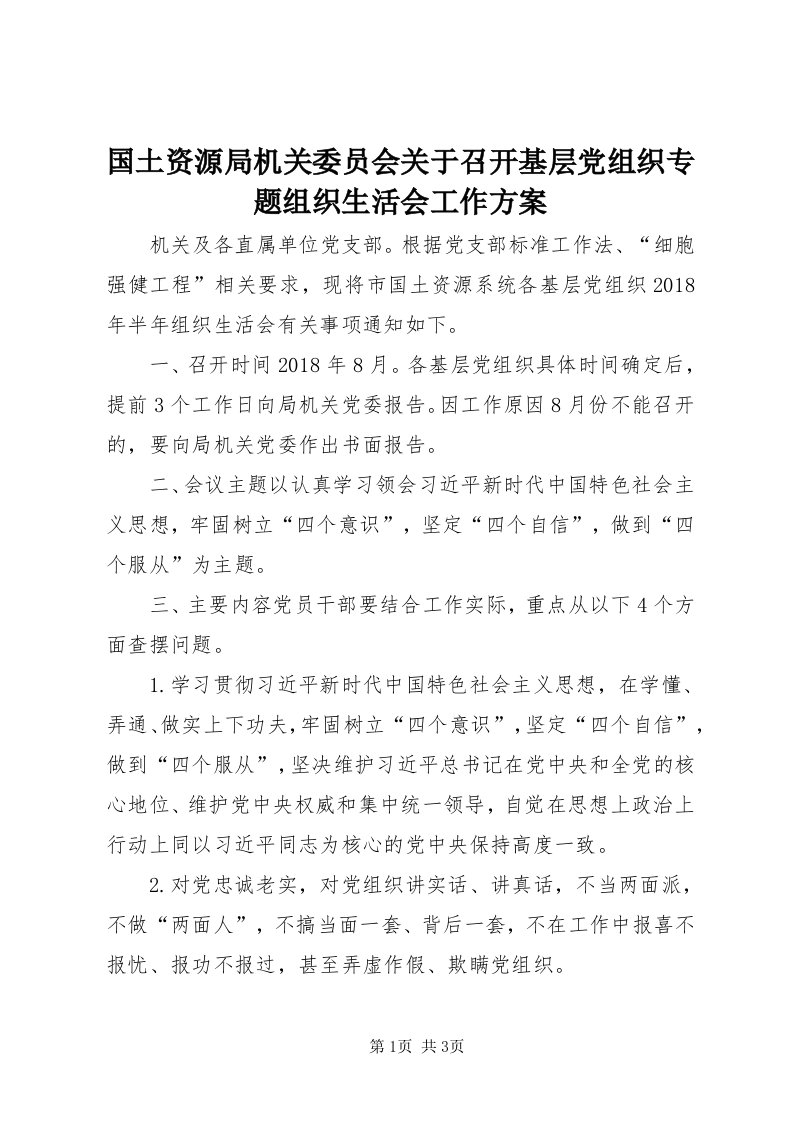 国土资源局机关委员会关于召开基层党组织专题组织生活会工作方案

机关及各直属单位党支部。根据党支部标准工作法、“细胞强健工程”相关要求，现将市国土资源系统各基层党组织2018年半年组织生活会有关事项通知如下。

一、召开时间2018年8月。各基层党组织具体时间确定后，提前3个工作日向局机关党委报告。因工作原因8月份不能召开的，要向局机关党委作出书面报告。

二、会议主题以认真学习领会习近平新时代中国特色社会主义思想，牢固树立“四个意识”，坚定“四个自信”，做到“四个服从”为主题。

三、主要内容党员干部要结合工作实际，重点从以下4个方面查摆问题。

1.学习贯彻习近平新时代中国特色社会主义思想，在学懂、弄通、做实上下功夫，牢固树立“四个意识”，坚定“四个自信”，做到“四个服从”，坚决维护习近平总书记在党中央和全党的核心地位、维护党中央权威和集中统一领导，自觉在思想上政治上行动上同以习近平同志为核心的党中央保持高度一致。

2.对党忠诚老实，对党组织讲实话、讲真话，不当两面派，不做“两面人”，不搞当面一套、背后一套，不在工作中报喜不报忧、报功不报过，甚至弄虚作假、欺瞒党组织。

第1页 共3页